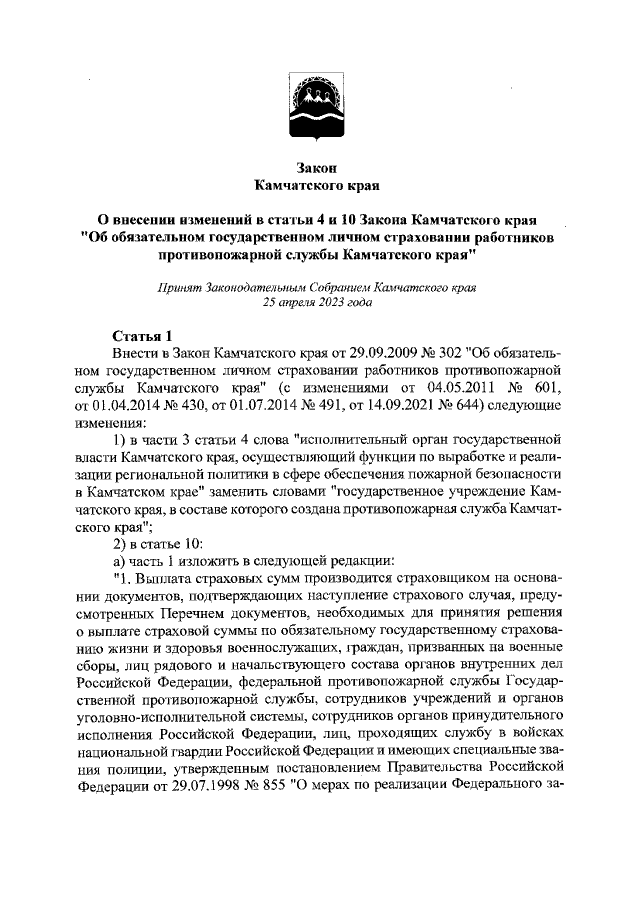 Закон
Камчатского края

О внесении изменений в статьи 4 и 10 Закона Камчатского края "Об обязательном государственном личном страховании работников противопожарной службы Камчатского края"

Принят Законодательным Собранием Камчатского края
25 апреля 2023 года

Статья 1
Внести в Закон Камчатского края от 29.09.2009 № 302 "Об обязательном государственном личном страховании работников противопожарной службы Камчатского края" (с изменениями от 04.05.2011 № 601, от 01.04.2014 № 430, от 01.07.2014 № 491, от 14.09.2021 № 644) следующие изменения:

1) в части 3 статьи 4 слова "исполнительный орган государственной власти Камчатского края, осуществляющий функции по выработке и реализации региональной политики в сфере обеспечения пожарной безопасности в Камчатском крае" заменить словами "государственное учреждение Камчатского края, в составе которого создана противопожарная служба Камчатского края";

2) в статье 10:

а) часть 1 изложить в следующей редакции:

"1. Выплата страховых сумм производится страховщиком на основании документов, подтверждающих наступление страхового случая, предусмотренных Перечнем документов, необходимых для принятия решения о выплате страховой суммы по обязательному государственному страхованию жизни и здоровья военнослужащих, граждан, призванных на военные сборы, лиц рядового и начальствующего состава органов внутренних дел Российской Федерации, федеральной противопожарной службы Государственной противопожарной службы, сотрудников учреждений и органов уголовно-исполнительной системы, сотрудников органов принудительного исполнения Российской Федерации, лиц, проходящих службу в войсках национальной гвардии Российской Федерации и имеющих специальные звания полиции, утвержденным постановлением Правительства Российской Федерации от 29.07.1998 № 855 "О мерах по реализации Федерального за-